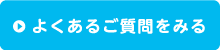 よくあるご質問をみる